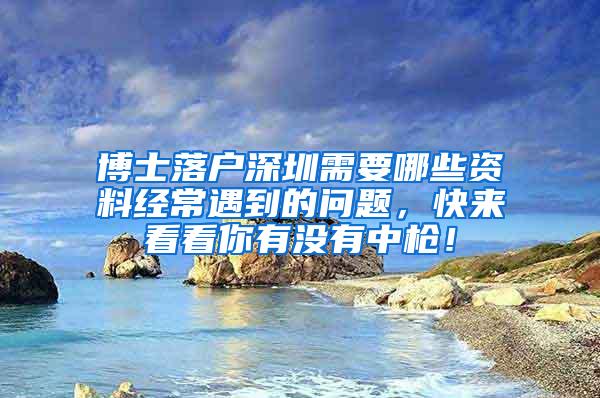 博士落户深圳需要哪些资料经常遇到的问题，快来看看你有没有中枪！